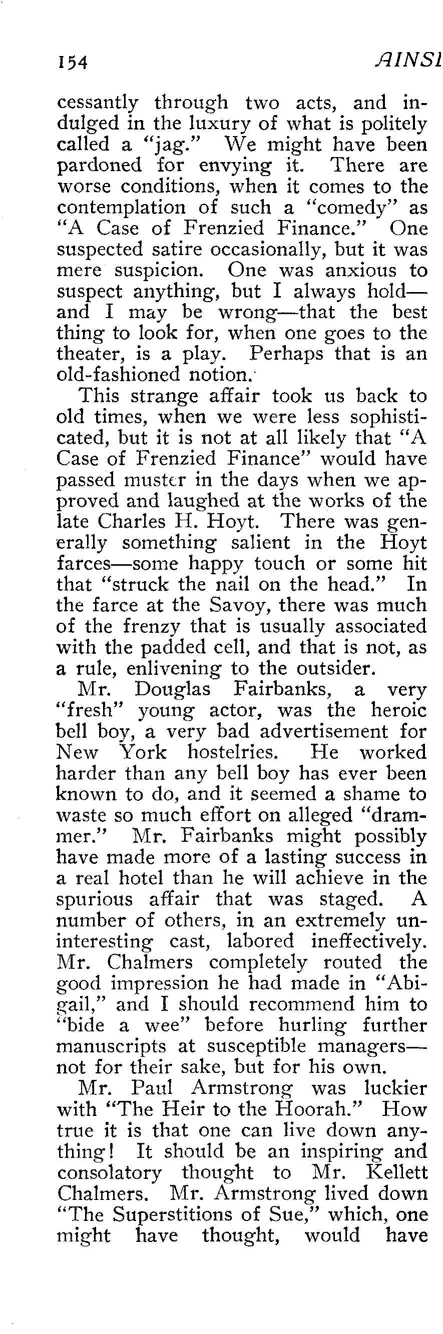 154 AINSL

cessantly through two acts, and indulged in the luxury of what is politely called a "jag." We might have been pardoned for envying it. There are worse conditions, when it comes to the contemplation of such a "comedy" as "A Case of Frenzied Finance." One suspected satire occasionally, but it was mere suspicion. One was anxious to suspect anything, but I always hold—and I may be wrong—that the best thing to look for, when one goes to the theater, is a play. Perhaps that is an old-fashioned notion.

This strange affair took us back to old times, when we were less sophisticated, but it is not at all likely that "A Case of Frenzied Finance" would have passed muster in the days when we approved and laughed at the works of the late Charles H. Hoyt. There was generally something salient in the Hoyt farces—some happy touch or some hit that "struck the nail on the head." In the farce at the Savoy, there was much of the frenzy that is usually associated with the padded cell, and that is not, as a rule, enlivening to the outsider.

Mr. Douglas Fairbanks, a very "fresh" young actor, was the heroic bell boy, a very bad advertisement for New York hostelries. He worked harder than any bell boy has ever been known to do, and it seemed a shame to waste so much effort on alleged "drammer." Mr. Fairbanks might possibly have made more of a lasting success in a real hotel than he will achieve in the spurious affair that was staged. A number of others, in an extremely uninteresting cast, labored ineffectively. Mr. Chalmers completely routed the good impression he had made in "Abigail," and I should recommend him to "bide a wee" before hurling further manuscripts at susceptible managers—not for their sake, but for his own.

Mr. Paul Armstrong was luckier with "The Heir to the Hoorah." How true it is that one can live down anything! It should be an inspiring and consolatory thought to Mr. Kellett Chalmers. Mr. Armstrong lived down "The Superstitions of Sue," which, one might have thought, would have